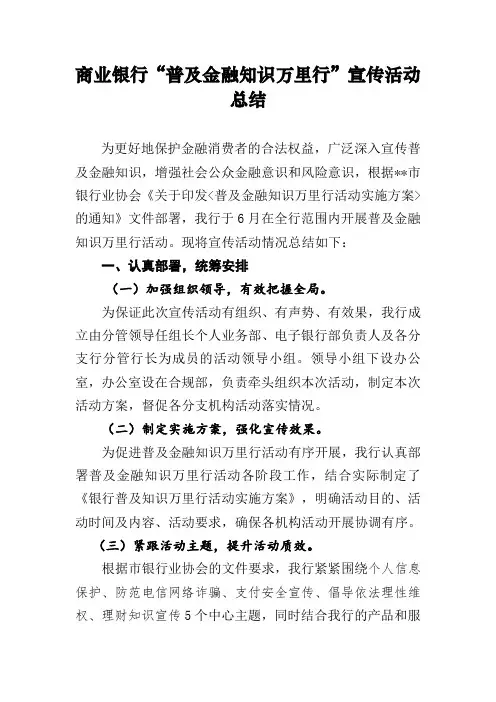 商业银行“普及金融知识万里行”宣传活动总结

为更好地保护金融消费者的合法权益，广泛深入宣传普及金融知识，增强社会公众金融意识和风险意识，根据**市银行业协会《关于印发<普及金融知识万里行活动实施方案>的通知》文件部署，我行于6月在全行范围内开展普及金融知识万里行活动。现将宣传活动情况总结如下：

一、认真部署，统筹安排

（一）加强组织领导，有效把握全局。

为保证此次宣传活动有组织、有声势、有效果，我行成立由分管领导任组长个人业务部、电子银行部负责人及各分支行分管行长为成员的活动领导小组。领导小组下设办公室，办公室设在合规部，负责牵头组织本次活动，制定本次活动方案，督促各分支机构活动落实情况。

（二）制定实施方案，强化宣传效果。

为促进普及金融知识万里行活动有序开展，我行认真部署普及金融知识万里行活动各阶段工作，结合实际制定了《银行普及知识万里行活动实施方案》，明确活动目的、活动时间及内容、活动要求，确保各机构活动开展协调有序。

（三）紧跟活动主题，提升活动质效。

根据市银行业协会的文件要求，我行紧紧围绕个人信息保护、防范电信网络诈骗、支付安全宣传、倡导依法理性维权、理财知识宣传5个中心主题，同时结合我行的产品和服